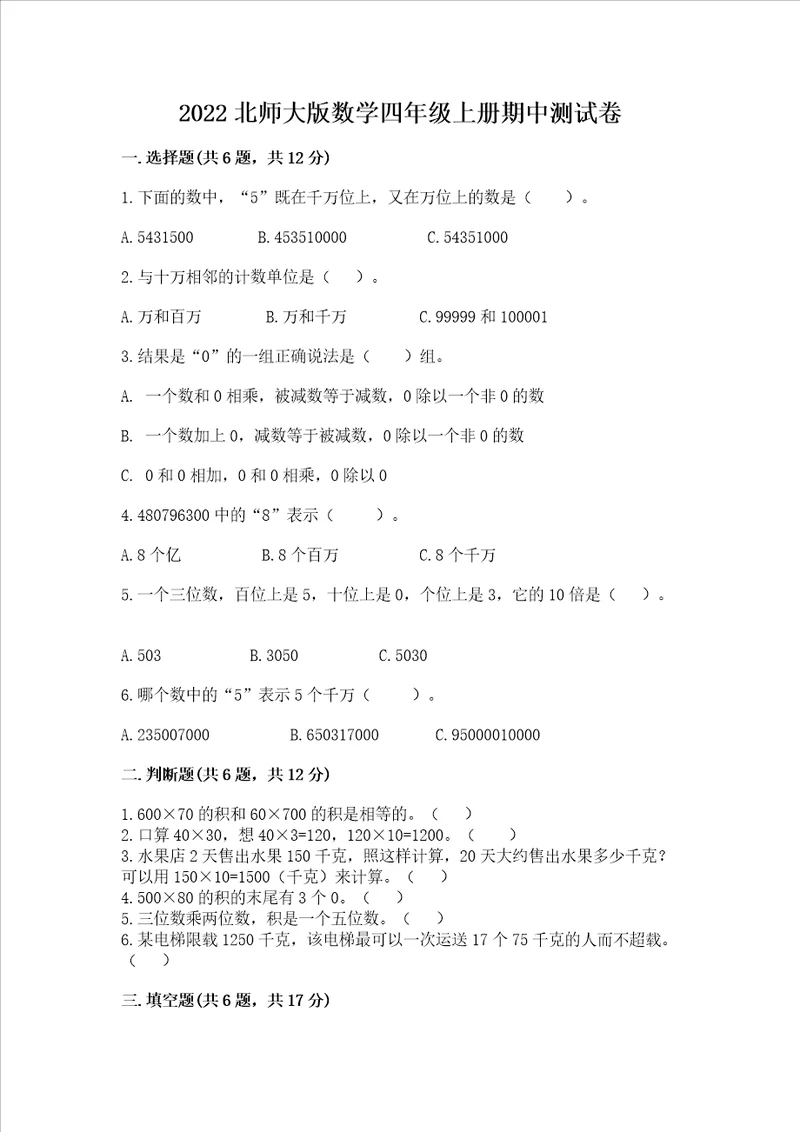 2022 北师大版数学四年级上册期中测试卷

一. 选择题(共 6 题，共 12 分)

1. 下面的数中，“5”既在千万位上，又在万位上的数是（　　）。

A. 5431500　　B. 453510000　　C. 54351000

2. 与十万相邻的计数单位是（　）。

A. 万和百万　　B. 万和千万　　C. 99999 和 100001

3. 结果是“0”的一组正确说法是（　　）组。

A. 一个数和 0 相乘，被减数等于减数，0 除以一个非 0 的数

B. 一个数加上 0，减数等于被减数，0 除以一个非 0 的数

C. 0 和 0 相加，0 和 0 相乘，0 除以 0

4. 480796300 中的“8”表示（　　）。

A. 8 个亿　　B. 8 个百万　　C. 8 个千万

5. 一个三位数，百位上是 5，十位上是 0，个位上是 3，它的 10 倍是（　）。

A. 503　　B. 3050　　C. 5030

6. 哪个数中的“5”表示 5 个千万（　　）。

A. 235007000　　B. 650317000　　C. 95000010000

二. 判断题(共 6 题，共 12 分)

1. 600×70 的积和 60×700 的积是相等的。（　）
2. 口算 40×30，想 40×3=120，120×10=1200。（　）
3. 水果店 2 天售出水果 150 千克，照这样计算，20 天大约售出水果多少千克？可以用 150×10=1500（千克）来计算。（　）
4. 500×80 的积的末尾有 3 个 0。（　）
5. 三位数乘两位数，积是一个五位数。（　）
6. 某电梯限载 1250 千克，该电梯最可以一次运送 17 个 75 千克的人而不超载。（　）

三. 填空题(共 6 题，共 17 分)